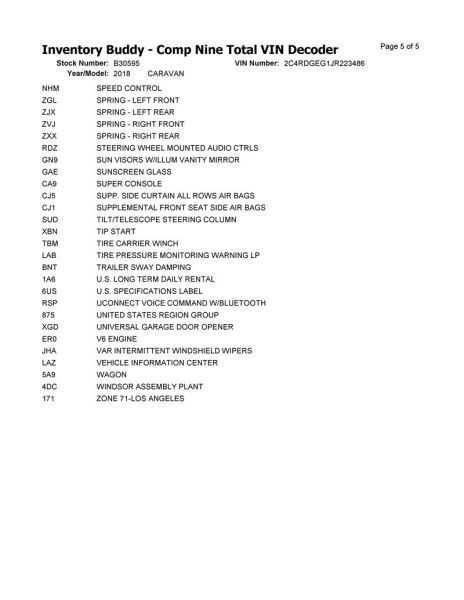 Inventory Buddy - Comp Nine Total VIN Decoder

Page 5 of 5

Stock Number: B30595 VIN Number: 2C4RDGEG1JR223486
Year/Model: 2018 CARAVAN

| | |
|---|---|
| NHM | SPEED CONTROL |
| ZGL | SPRING - LEFT FRONT |
| ZJX | SPRING - LEFT REAR |
| ZVJ | SPRING - RIGHT FRONT |
| ZXX | SPRING - RIGHT REAR |
| RDZ | STEERING WHEEL MOUNTED AUDIO CTRLS |
| GN9 | SUN VISORS W/ILLUM VANITY MIRROR |
| GAE | SUNSCREEN GLASS |
| CA9 | SUPER CONSOLE |
| CJ5 | SUPP. SIDE CURTAIN ALL ROWS AIR BAGS |
| CJ1 | SUPPLEMENTAL FRONT SEAT SIDE AIR BAGS |
| SUD | TILT/TELESCOPE STEERING COLUMN |
| XBN | TIP START |
| TBM | TIRE CARRIER WINCH |
| LAB | TIRE PRESSURE MONITORING WARNING LP |
| BNT | TRAILER SWAY DAMPING |
| 1A6 | U.S. LONG TERM DAILY RENTAL |
| 6US | U.S. SPECIFICATIONS LABEL |
| RSP | UCONNECT VOICE COMMAND W/BLUETOOTH |
| 875 | UNITED STATES REGION GROUP |
| XGD | UNIVERSAL GARAGE DOOR OPENER |
| ER0 | V6 ENGINE |
| JHA | VAR INTERMITTENT WINDSHIELD WIPERS |
| LAZ | VEHICLE INFORMATION CENTER |
| 5A9 | WAGON |
| 4DC | WINDSOR ASSEMBLY PLANT |
| 171 | ZONE 71-LOS ANGELES |